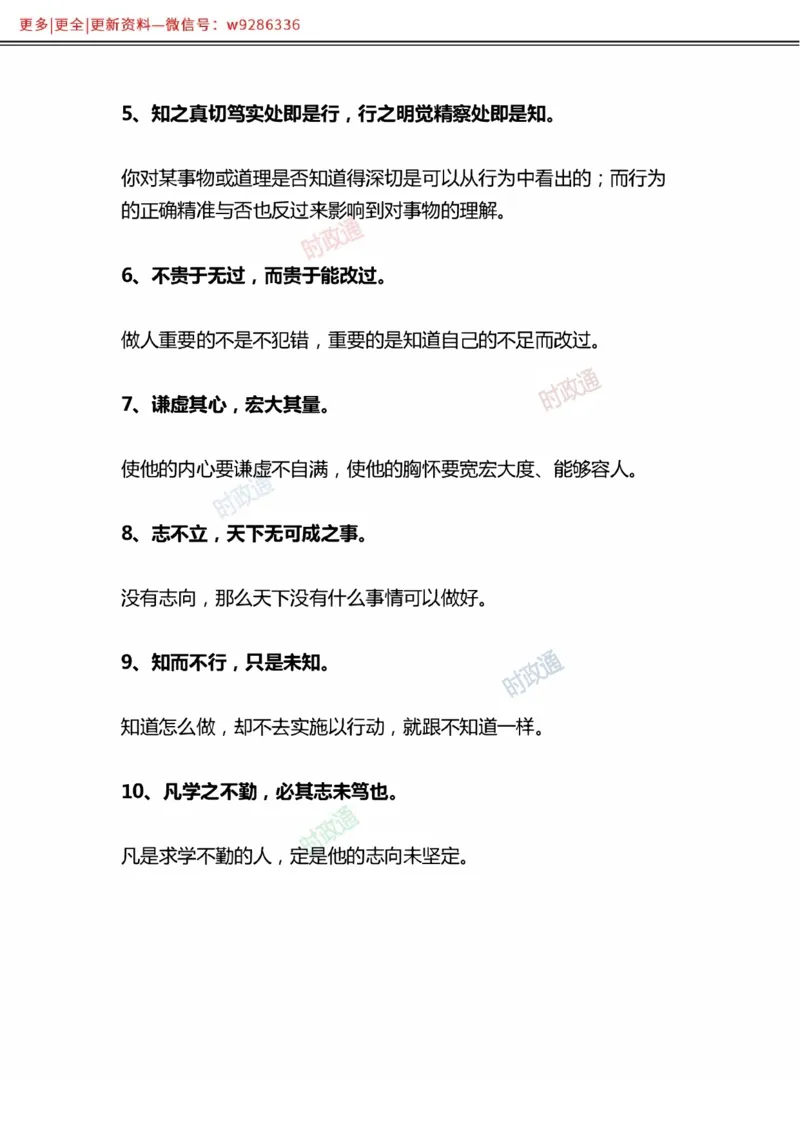 更多|更全|更新资料—微信号：w9286336

5、知之真切笃实处即是行，行之明觉精察处即是知。

你对某事物或道理是否知道得深切是可以从行为中看出的；而行为的正确精准与否也反过来影响到对事物的理解。

时政通

6、不贵于无过，而贵于能改过。

做人重要的不是不犯错，重要的是知道自己的不足而改过。

时政通

7、谦虚其心，宏大其量。

使他的内心要谦虚不自满，使他的胸怀要宽宏大度、能够容人。

时政通

8、志不立，天下无可成之事。

没有志向，那么天下没有什么事情可以做好。

9、知而不行，只是未知。

时政通

知道怎么做，却不去实施以行动，就跟不知道一样。

10、凡学之不勤，必其志未笃也。

时政通

凡是求学不勤的人，定是他的志向未坚定。